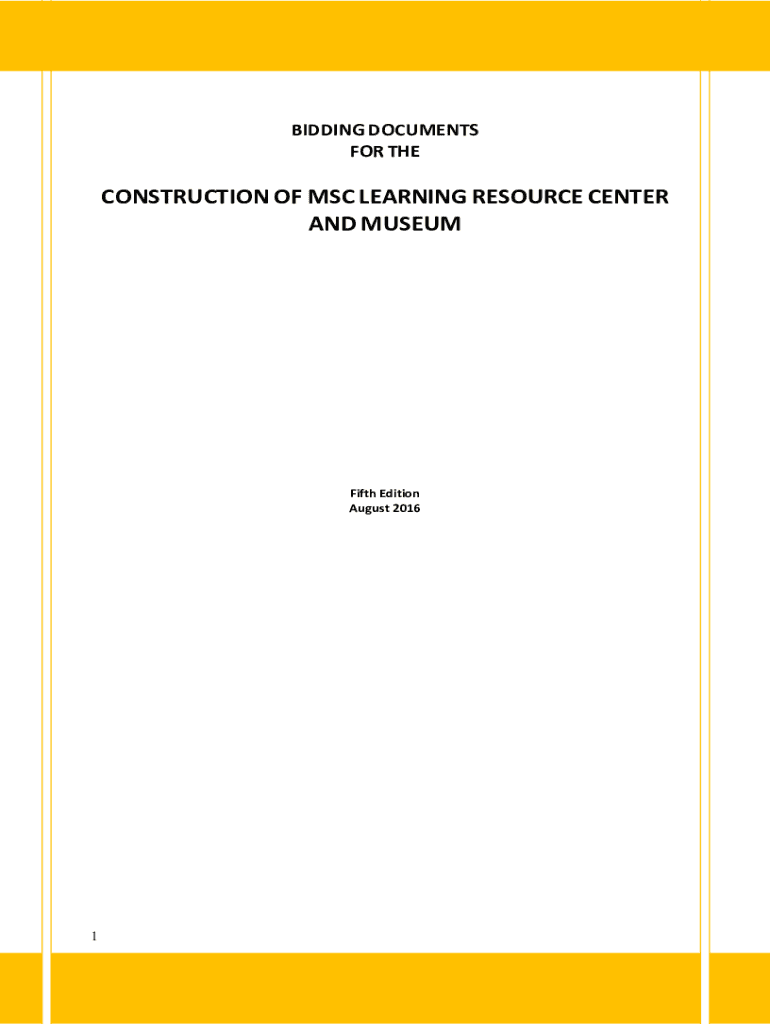 BIDDING DOCUMENTS
FOR THE

CONSTRUCTION OF MSC LEARNING RESOURCE CENTER AND MUSEUM

Fifth Edition
August 2016

1